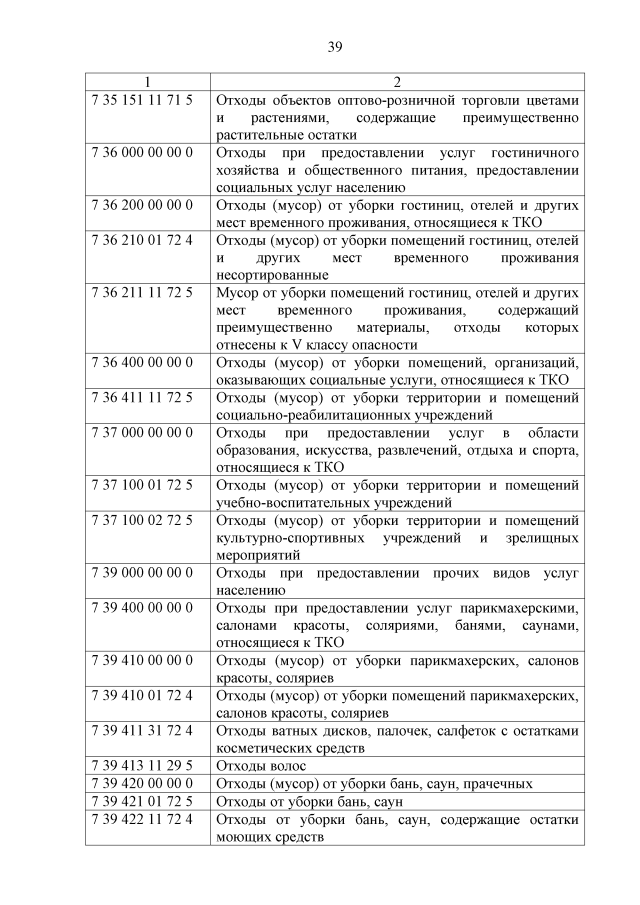 39

| 1 | 2 |
|---|---|
| 7 35 151 11 71 5 | Отходы объектов оптово-розничной торговли цветами и растениями, содержащие преимущественно растительные остатки |
| 7 36 000 00 00 0 | Отходы при предоставлении услуг гостиничного хозяйства и общественного питания, предоставлении социальных услуг населению |
| 7 36 200 00 00 0 | Отходы (мусор) от уборки гостиниц, отелей и других мест временного проживания, относящиеся к ТКО |
| 7 36 210 01 72 4 | Отходы (мусор) от уборки помещений гостиниц, отелей и других мест временного проживания несортированные |
| 7 36 211 11 72 5 | Мусор от уборки помещений гостиниц, отелей и других мест временного проживания, содержащий преимущественно материалы, отходы которых отнесены к V классу опасности |
| 7 36 400 00 00 0 | Отходы (мусор) от уборки помещений, организаций, оказывающих социальные услуги, относящиеся к ТКО |
| 7 36 411 11 72 5 | Отходы (мусор) от уборки территории и помещений социально-реабилитационных учреждений |
| 7 37 000 00 00 0 | Отходы при предоставлении услуг в области образования, искусства, развлечений, отдыха и спорта, относящиеся к ТКО |
| 7 37 100 01 72 5 | Отходы (мусор) от уборки территории и помещений учебно-воспитательных учреждений |
| 7 37 100 02 72 5 | Отходы (мусор) от уборки территории и помещений культурно-спортивных учреждений и зрелищных мероприятий |
| 7 39 000 00 00 0 | Отходы при предоставлении прочих видов услуг населению |
| 7 39 400 00 00 0 | Отходы при предоставлении услуг парикмахерскими, салонами красоты, соляриями, банями, саунами, относящиеся к ТКО |
| 7 39 410 00 00 0 | Отходы (мусор) от уборки парикмахерских, салонов красоты, соляриев |
| 7 39 410 01 72 4 | Отходы (мусор) от уборки помещений парикмахерских, салонов красоты, соляриев |
| 7 39 411 31 72 4 | Отходы ватных дисков, палочек, салфеток с остатками косметических средств |
| 7 39 413 11 29 5 | Отходы волос |
| 7 39 420 00 00 0 | Отходы (мусор) от уборки бань, саун, прачечных |
| 7 39 421 01 72 5 | Отходы от уборки бань, саун |
| 7 39 422 11 72 4 | Отходы от уборки бань, саун, содержащие остатки моющих средств |